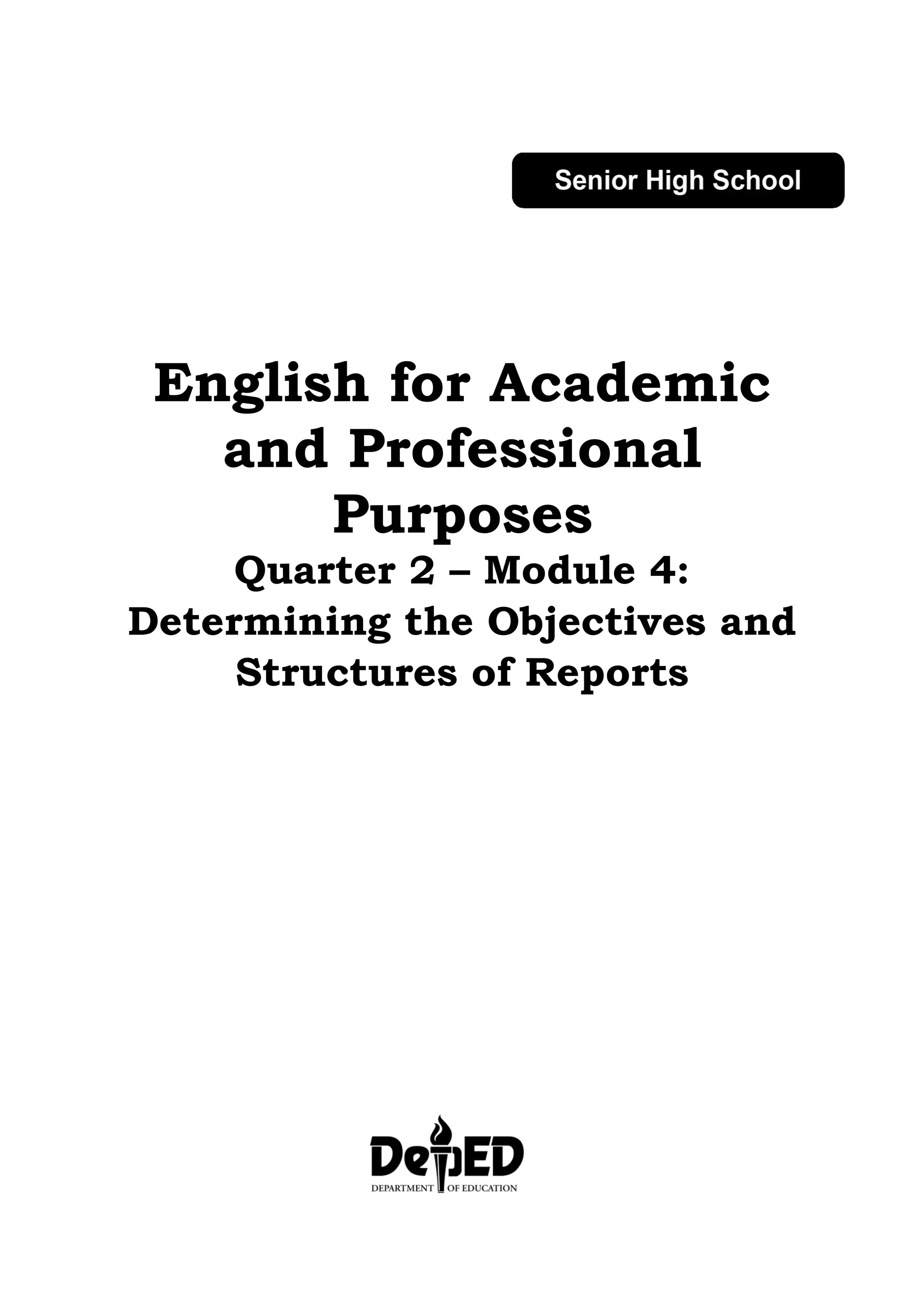 Senior High School

English for Academic and Professional Purposes
Quarter 2 – Module 4:
Determining the Objectives and Structures of Reports

DepED
DEPARTMENT OF EDUCATION